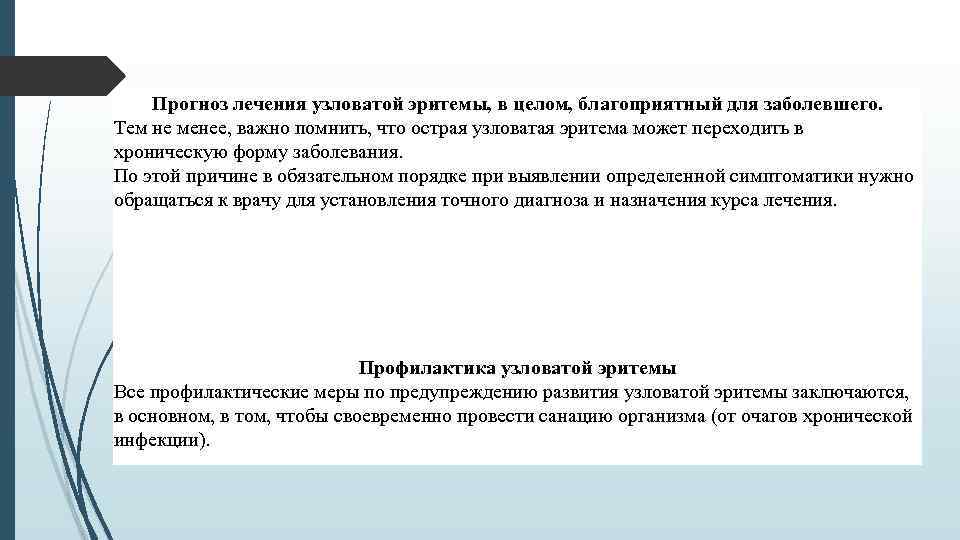 Прогноз лечения узловатой эритемы, в целом, благоприятный для заболевшего.
Тем не менее, важно помнить, что острая узловатая эритема может переходить в хроническую форму заболевания.
По этой причине в обязательном порядке при выявлении определенной симптоматики нужно обращаться к врачу для установления точного диагноза и назначения курса лечения.

Профилактика узловатой эритемы
Все профилактические меры по предупреждению развития узловатой эритемы заключаются, в основном, в том, чтобы своевременно провести санацию организма (от очагов хронической инфекции).